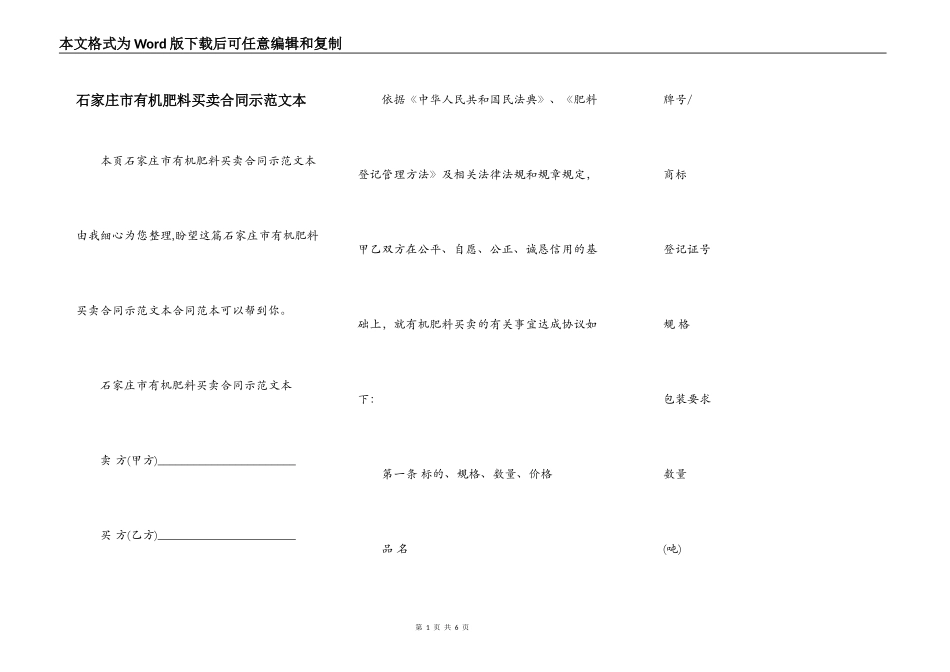 本文格式为Word版下载后可任意编辑和复制

石家庄市有机肥料买卖合同示范文本

本页石家庄市有机肥料买卖合同示范文本由我细心为您整理,盼望这篇石家庄市有机肥料买卖合同示范文本合同范本可以帮到你。

石家庄市有机肥料买卖合同示范文本

卖 方(甲方)________________________

买 方(乙方)________________________

依据《中华人民共和国民法典》、《肥料登记管理方法》及相关法律法规和规章规定,甲乙双方在公平、自愿、公正、诚恳信用的基础上,就有机肥料买卖的有关事宜达成协议如下:

第一条 标的、规格、数量、价格

品 名

牌号/

商标

登记证号

规 格

包装要求

数量

(吨)

第 1 页 共 6 页